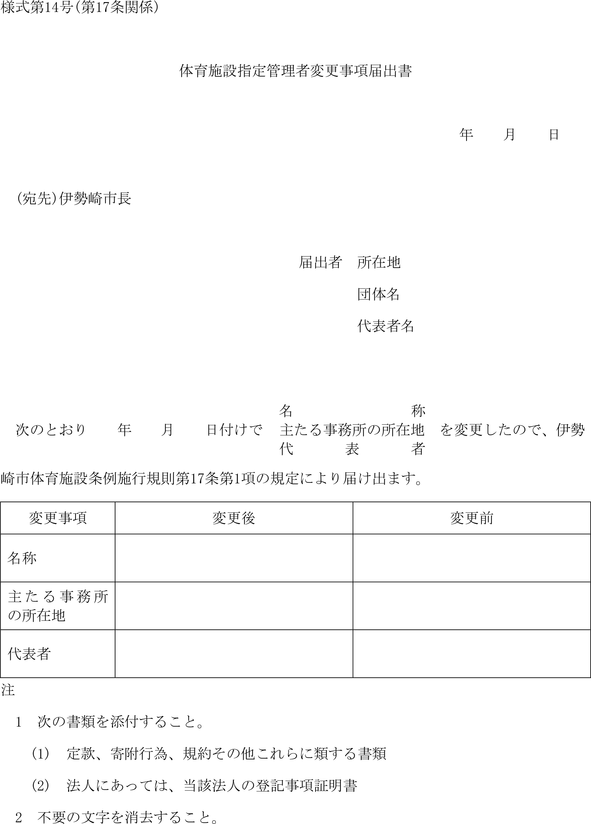 様式第14号(第17条関係)

体育施設指定管理者変更事項届出書

年　　月　　日

(宛先)伊勢崎市長

届出者　所在地

団体名

代表者名

次のとおり　　年　　月　　日付けで　名称　主たる事務所の所在地　代表者　を変更したので、伊勢崎市体育施設条例施行規則第17条第1項の規定により届け出ます。

| 変更事項 | 変更後 | 変更前 |
|---|---|---|
| 名称 | | |
| 主たる事務所の所在地 | | |
| 代表者 | | |

注

1　次の書類を添付すること。

(1)　定款、寄附行為、規約その他これらに類する書類

(2)　法人にあっては、当該法人の登記事項証明書

2　不要の文字を消去すること。